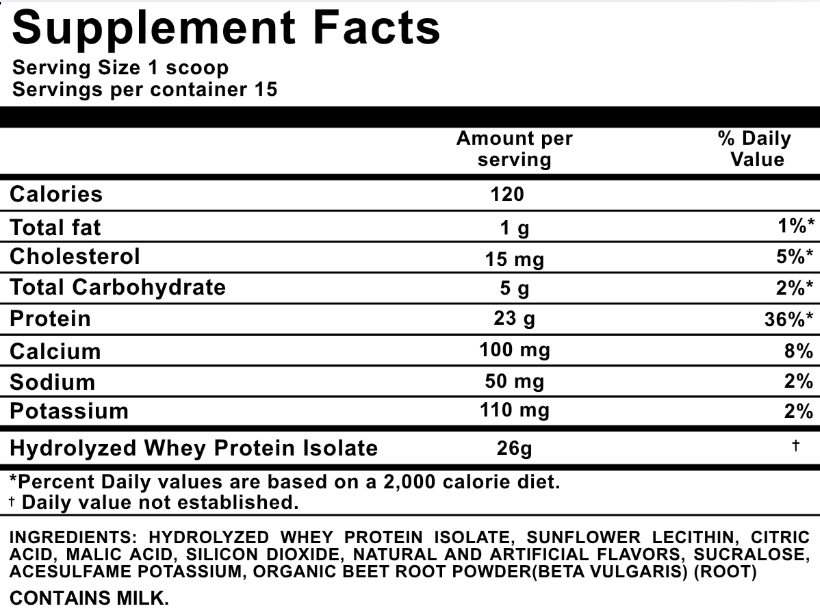 Supplement Facts
Serving Size 1 scoop
Servings per container 15

| | Amount per serving | % Daily Value |
|---|---|---|
| Calories | 120 | |
| Total fat | 1 g | 1%* |
| Cholesterol | 15 mg | 5%* |
| Total Carbohydrate | 5 g | 2%* |
| Protein | 23 g | 36%* |
| Calcium | 100 mg | 8% |
| Sodium | 50 mg | 2% |
| Potassium | 110 mg | 2% |
| Hydrolyzed Whey Protein Isolate | 26g | † |

*Percent Daily values are based on a 2,000 calorie diet.
† Daily value not established.

INGREDIENTS: HYDROLYZED WHEY PROTEIN ISOLATE, SUNFLOWER LECITHIN, CITRIC ACID, MALIC ACID, SILICON DIOXIDE, NATURAL AND ARTIFICIAL FLAVORS, SUCRALOSE, ACESULFAME POTASSIUM, ORGANIC BEET ROOT POWDER(BETA VULGARIS) (ROOT)

CONTAINS MILK.